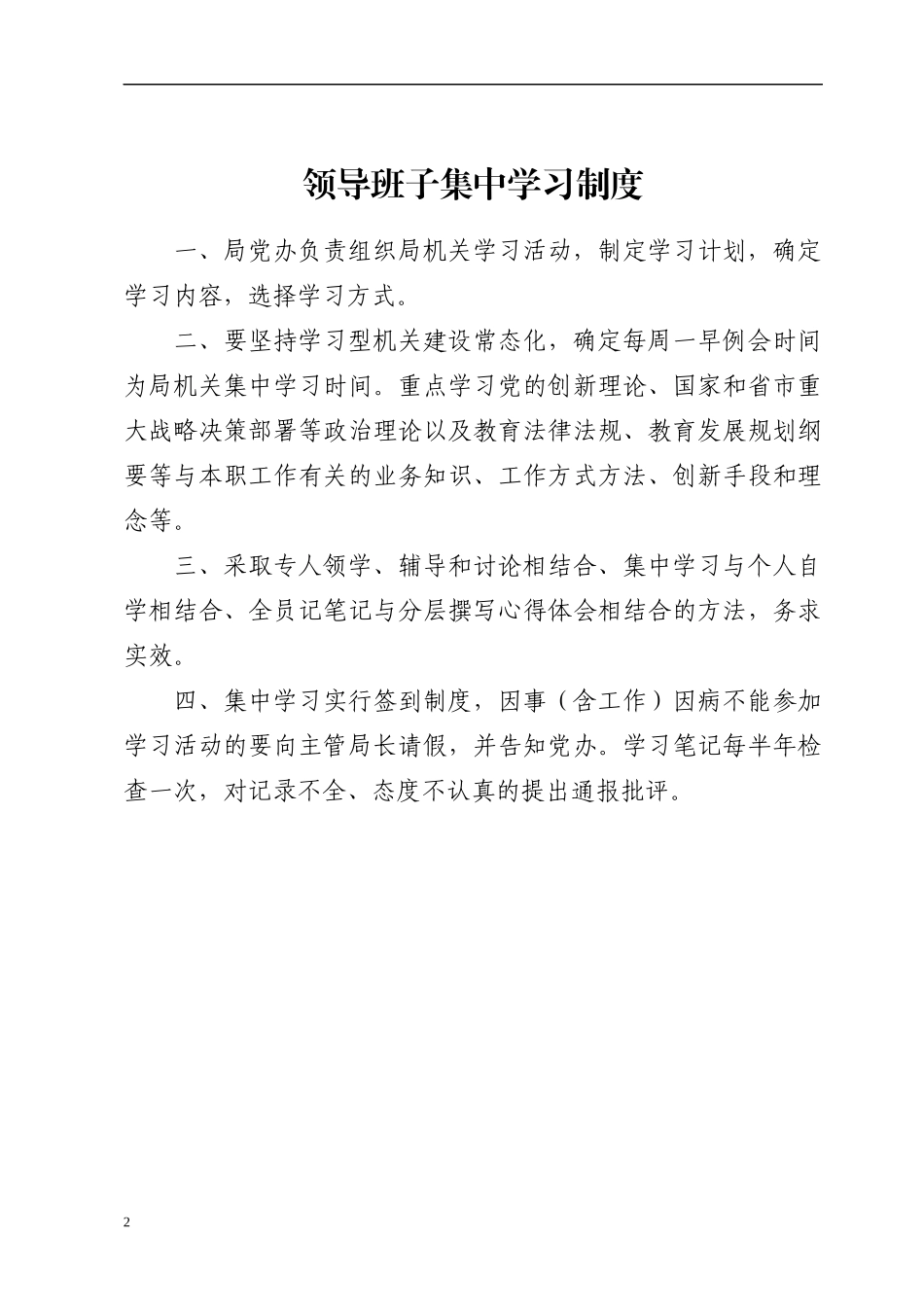 领导班子集中学习制度

一、局党办负责组织局机关学习活动，制定学习计划，确定学习内容，选择学习方式。

二、要坚持学习型机关建设常态化，确定每周一早例会时间为局机关集中学习时间。重点学习党的创新理论、国家和省市重大战略决策部署等政治理论以及教育法律法规、教育发展规划纲要等与本职工作有关的业务知识、工作方式方法、创新手段和理念等。

三、采取专人领学、辅导和讨论相结合、集中学习与个人自学相结合、全员记笔记与分层撰写心得体会相结合的方法，务求实效。

四、集中学习实行签到制度，因事（含工作）因病不能参加学习活动的要向主管局长请假，并告知党办。学习笔记每半年检查一次，对记录不全、态度不认真的提出通报批评。

2